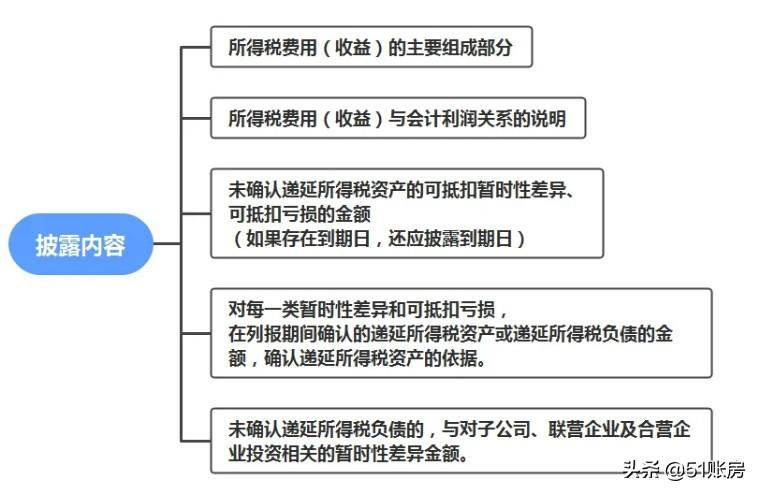 披露内容

所得税费用（收益）的主要组成部分

所得税费用（收益）与会计利润关系的说明

未确认递延所得税资产的可抵扣暂时性差异、可抵扣亏损的金额
（如果存在到期日，还应披露到期日）

对每一类暂时性差异和可抵扣亏损，
在列报期间确认的递延所得税资产或递延所得税负债的金额，确认递延所得税资产的依据。

未确认递延所得税负债的，与对子公司、联营企业及合营企业投资相关的暂时性差异金额。

头条 @51账房